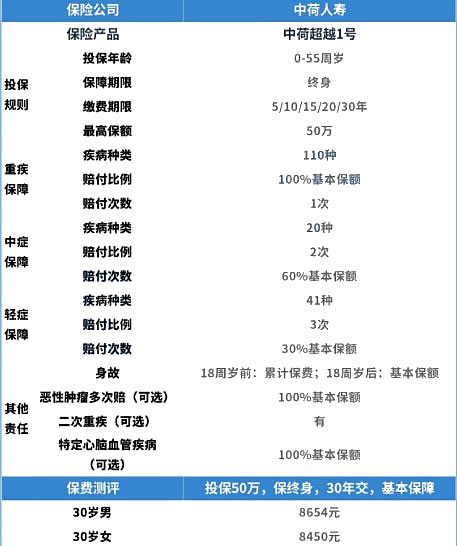 | 保险公司 |  | 中荷人寿 |
|---|---|---|
| 保险产品 |  | 中荷超越1号 |
| 投保规则 | 投保年龄 | 0-55周岁 |
|  | 保障期限 | 终身 |
|  | 缴费期限 | 5/10/15/20/30年 |
|  | 最高保额 | 50万 |
| 重疾保障 | 疾病种类 | 110种 |
|  | 赔付比例 | 100%基本保额 |
|  | 赔付次数 | 1次 |
| 中症保障 | 疾病种类 | 20种 |
|  | 赔付比例 | 2次 |
|  | 赔付次数 | 60%基本保额 |
| 轻症保障 | 疾病种类 | 41种 |
|  | 赔付比例 | 3次 |
|  | 赔付次数 | 30%基本保额 |
| 其他责任 | 身故 | 18周岁前：累计保费；18周岁后：基本保额 |
|  | 恶性肿瘤多次赔（可选） | 100%基本保额 |
|  | 二次重疾（可选） | 有 |
|  | 特定心脑血管疾病（可选） | 100%基本保额 |
| 保费测评 |  | 投保50万，保终身，30年交，基本保障 |
| 30岁男 |  | 8654元 |
| 30岁女 |  | 8450元 |